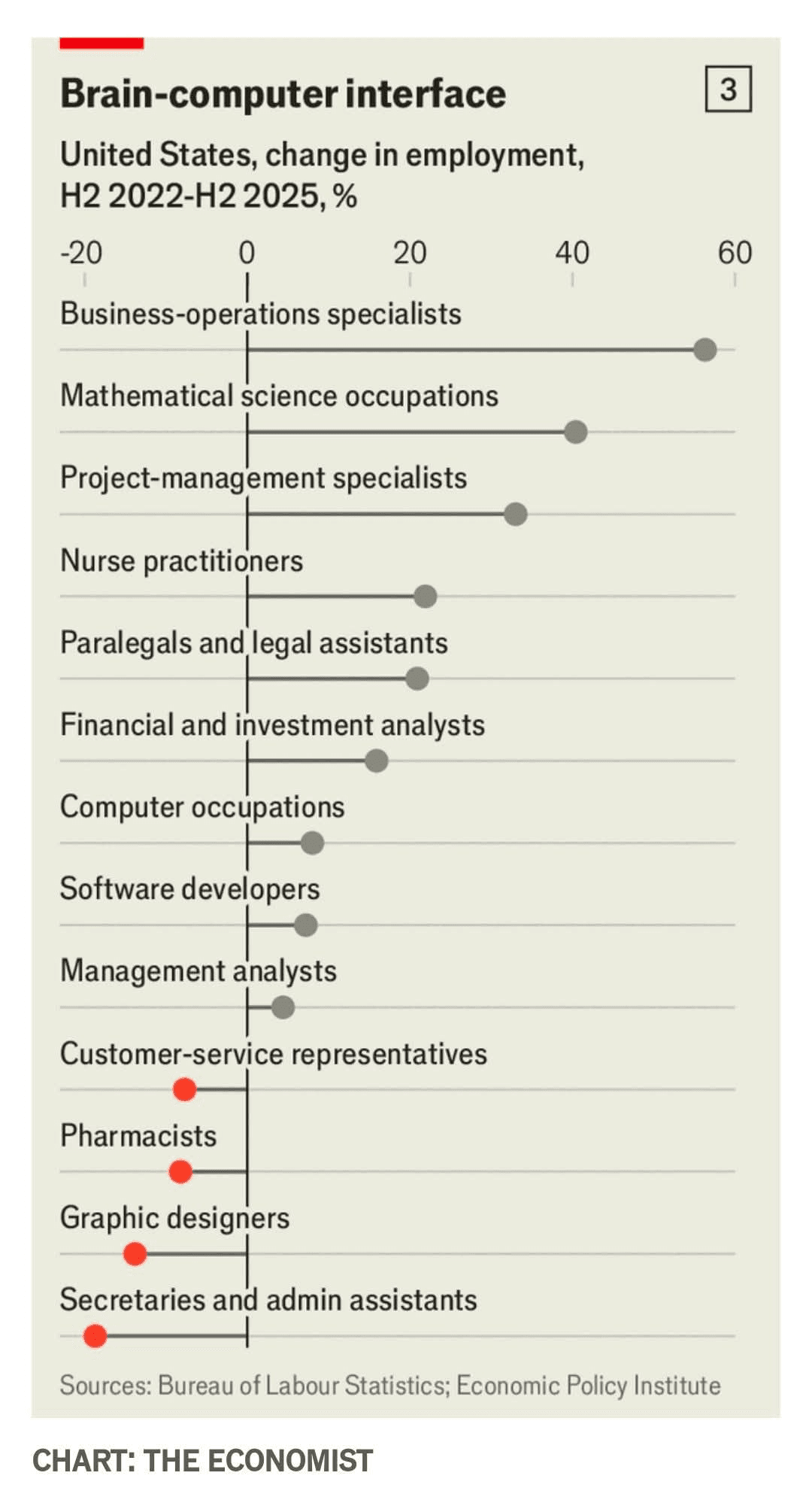 Brain-computer interface

3

United States, change in employment, H2 2022-H2 2025, %

-20
0
20
40
60

Business-operations specialists

Mathematical science occupations

Project-management specialists

Nurse practitioners

Paralegals and legal assistants

Financial and investment analysts

Computer occupations

Software developers

Management analysts

Customer-service representatives

Pharmacists

Graphic designers

Secretaries and admin assistants

Sources: Bureau of Labour Statistics; Economic Policy Institute

CHART: THE ECONOMIST